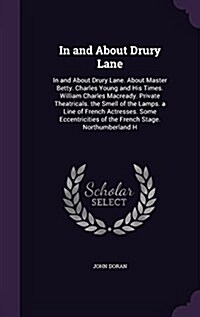 In and About Drury Lane

In and About Drury Lane. About Master Betty. Charles Young and His Times. William Charles Macready. Private Theatricals. the Smell of the Lamps. a Line of French Actresses. Some Eccentricities of the French Stage. Northumberland H

Scholar
SELECT

JOHN DORAN